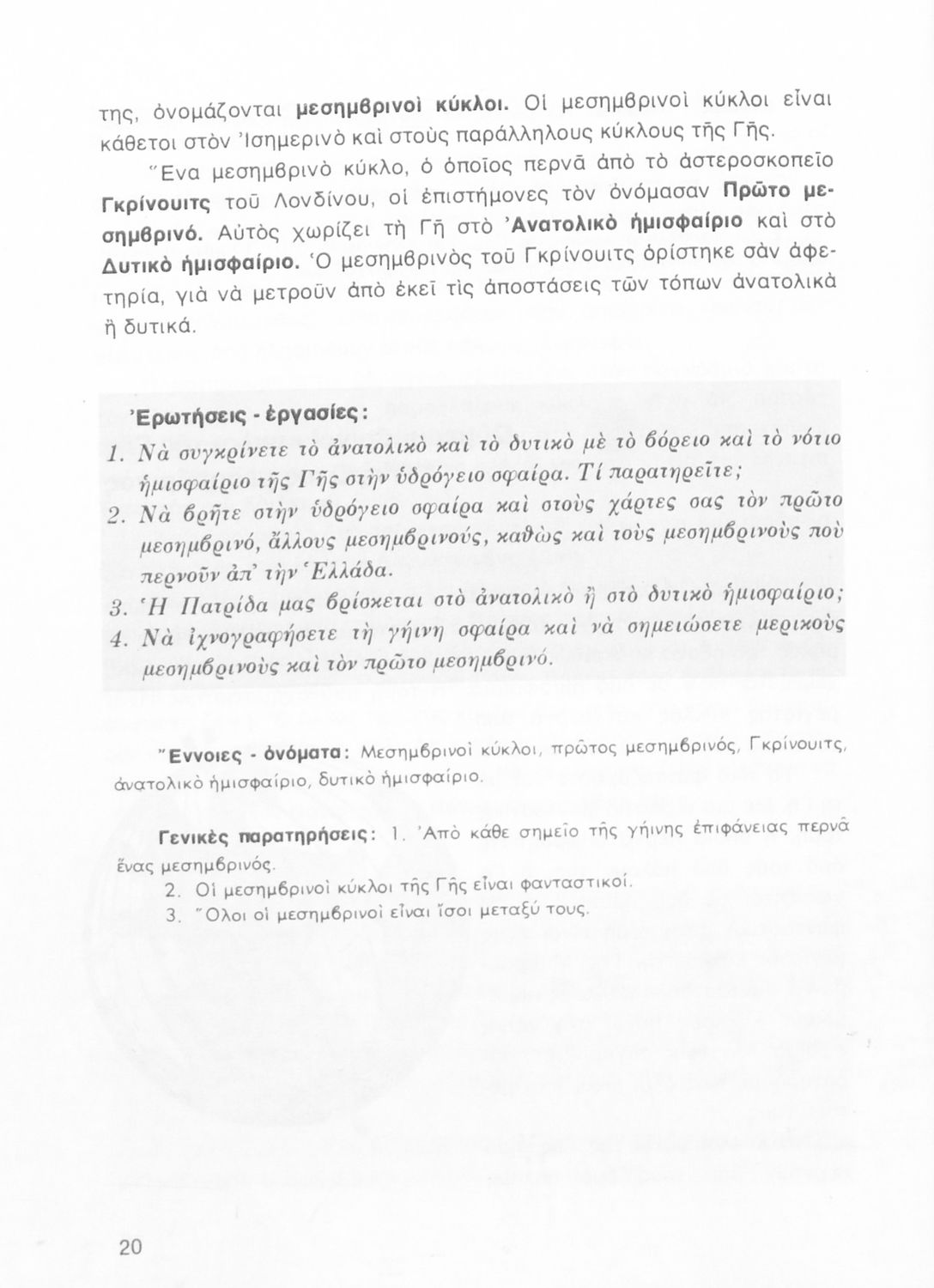 της, ὀνομάζονται μεσημβρινοὶ κύκλοι. Οἱ μεσημβρινοὶ κύκλοι εἶναι κάθετοι στὸν Ἰσημερινὸ καὶ στοὺς παράλληλους κύκλους τῆς Γῆς.

Ἕνα μεσημβρινὸ κύκλο, ὁ ὁποῖος περνᾶ ἀπὸ τὸ ἀστεροσκοπεῖο Γκρίνουιτς τοῦ Λονδίνου, οἱ ἐπιστήμονες τὸν ὀνόμασαν Πρῶτο μεσημβρινό. Αὐτὸς χωρίζει τὴ Γῆ στὸ Ἀνατολικὸ ἡμισφαίριο καὶ στὸ Δυτικὸ ἡμισφαίριο. Ὁ μεσημβρινὸς τοῦ Γκρίνουιτς ὁρίστηκε σὰν ἀφετηρία, γιὰ νὰ μετροῦν ἀπὸ ἐκεῖ τὶς ἀποστάσεις τῶν τόπων ἀνατολικὰ ἢ δυτικά.

Ἐρωτήσεις - ἐργασίες:
1. Νὰ συγκρίνετε τὸ ἀνατολικὸ καὶ τὸ δυτικὸ μὲ τὸ βόρειο καὶ τὸ νότιο ἡμισφαίριο τῆς Γῆς στὴν ὑδρόγειο σφαίρα. Τί παρατηρεῖτε;
2. Νὰ βρῆτε στὴν ὑδρόγειο σφαίρα καὶ στοὺς χάρτες σας τὸν πρῶτο μεσημβρινό, ἄλλους μεσημβρινούς, καθὼς καὶ τοὺς μεσημβρινοὺς ποὺ περνοῦν ἀπ' τὴν Ἑλλάδα.
3. Ἡ Πατρίδα μας βρίσκεται στὸ ἀνατολικὸ ἢ στὸ δυτικὸ ἡμισφαίριο;
4. Νὰ ἰχνογραφήσετε τὴ γήινη σφαίρα καὶ νὰ σημειώσετε μερικοὺς μεσημβρινοὺς καὶ τὸν πρῶτο μεσημβρινό.

Ἔννοιες - ὀνόματα: Μεσημβρινοὶ κύκλοι, πρῶτος μεσημβρινός, Γκρίνουιτς, ἀνατολικὸ ἡμισφαίριο, δυτικὸ ἡμισφαίριο.

Γενικὲς παρατηρήσεις: 1. Ἀπὸ κάθε σημεῖο τῆς γήινης ἐπιφάνειας περνᾶ ἕνας μεσημβρινός.
2. Οἱ μεσημβρινοὶ κύκλοι τῆς Γῆς εἶναι φανταστικοί.
3. Ὅλοι οἱ μεσημβρινοὶ εἶναι ἴσοι μεταξύ τους.

20